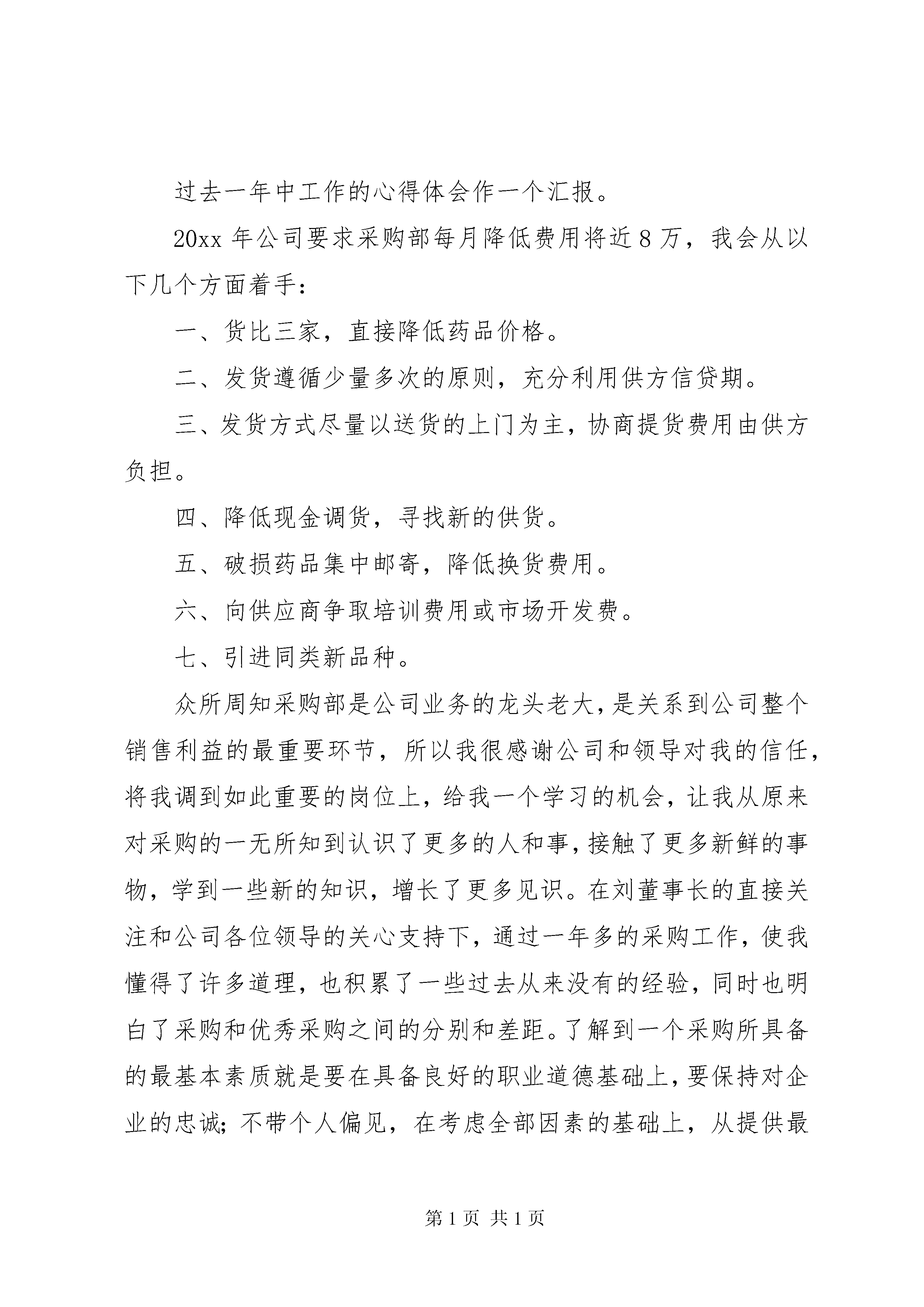 过去一年中工作的心得体会作一个汇报。

20xx 年公司要求采购部每月降低费用将近 8 万，我会从以下几个方面着手：

一、货比三家，直接降低药品价格。

二、发货遵循少量多次的原则，充分利用供方信贷期。

三、发货方式尽量以送货的上门为主，协商提货费用由供方负担。

四、降低现金调货，寻找新的供货。

五、破损药品集中邮寄，降低换货费用。

六、向供应商争取培训费用或市场开发费。

七、引进同类新品种。

众所周知采购部是公司业务的龙头老大，是关系到公司整个销售利益的最重要环节，所以我很感谢公司和领导对我的信任，将我调到如此重要的岗位上，给我一个学习的机会，让我从原来对采购的一无所知到认识了更多的人和事，接触了更多新鲜的事物，学到一些新的知识，增长了更多见识。在刘董事长的直接关注和公司各位领导的关心支持下，通过一年多的采购工作，使我懂得了许多道理，也积累了一些过去从来没有的经验，同时也明白了采购和优秀采购之间的分别和差距。了解到一个采购所具备的最基本素质就是要在具备良好的职业道德基础上，要保持对企业的忠诚；不带个人偏见，在考虑全部因素的基础上，从提供最

第 1 页 共 1 页